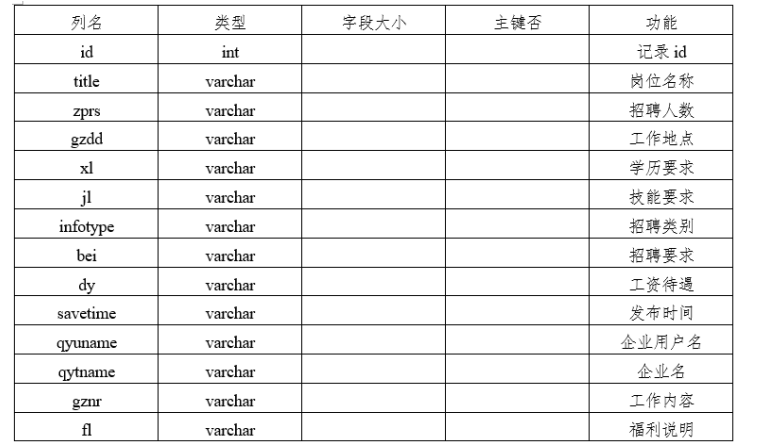 | 列名 | 类型 | 字段大小 | 主键否 | 功能 |
|---|---|---|---|---|
| id | int | | | 记录 id |
| title | varchar | | | 岗位名称 |
| zprs | varchar | | | 招聘人数 |
| gzdd | varchar | | | 工作地点 |
| xl | varchar | | | 学历要求 |
| jl | varchar | | | 技能要求 |
| infotype | varchar | | | 招聘类别 |
| bei | varchar | | | 招聘要求 |
| dy | varchar | | | 工资待遇 |
| savetime | varchar | | | 发布时间 |
| qyuname | varchar | | | 企业用户名 |
| qytname | varchar | | | 企业名 |
| gznr | varchar | | | 工作内容 |
| fl | varchar | | | 福利说明 |